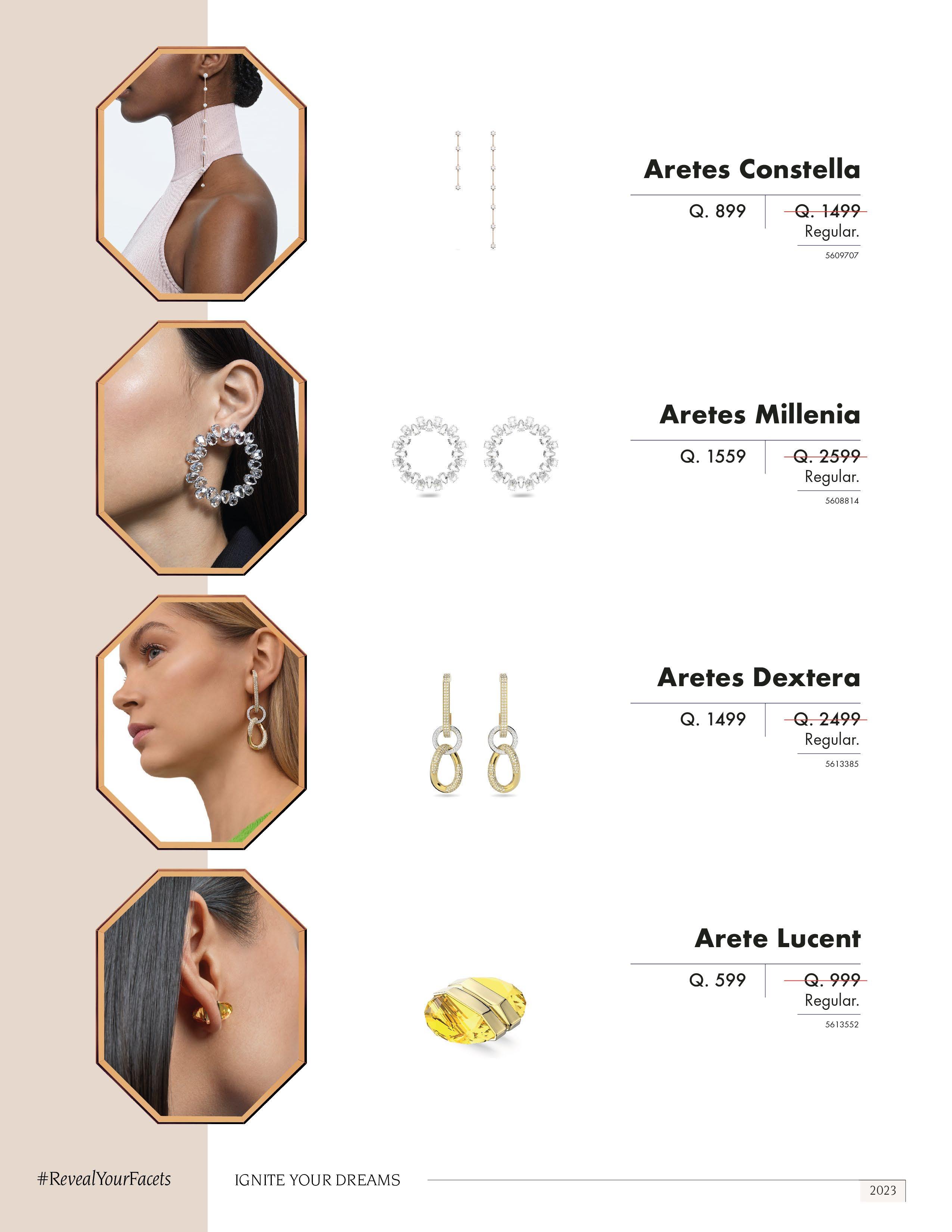 Aretes Constella

Q. 899

Q. 1499
Regular.

5609707

Aretes Millenia

Q. 1559

Q. 2599
Regular.

5608814

Aretes Dextera

Q. 1499

Q. 2499
Regular.

5613385

Arete Lucent

Q. 599

Q. 999
Regular.

5613552

#RevealYourFacets

IGNITE YOUR DREAMS

2023